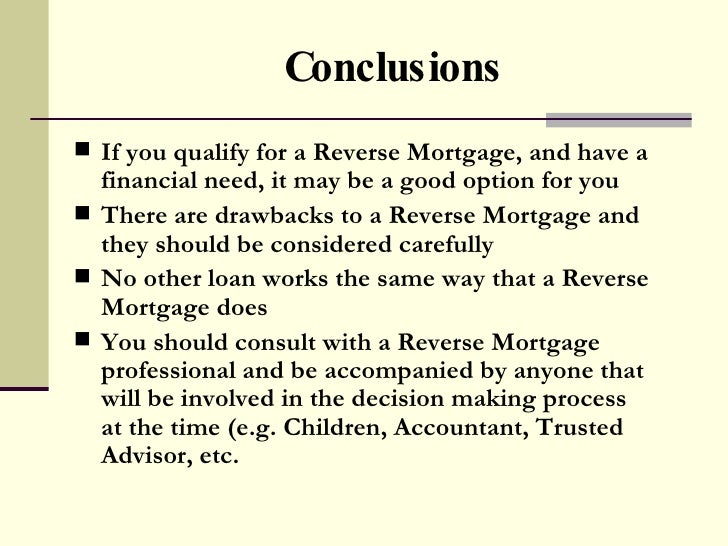 Conclusions

■ If you qualify for a Reverse Mortgage, and have a financial need, it may be a good option for you

■ There are drawbacks to a Reverse Mortgage and they should be considered carefully

■ No other loan works the same way that a Reverse Mortgage does

■ You should consult with a Reverse Mortgage professional and be accompanied by anyone that will be involved in the decision making process at the time (e.g. Children, Accountant, Trusted Advisor, etc.